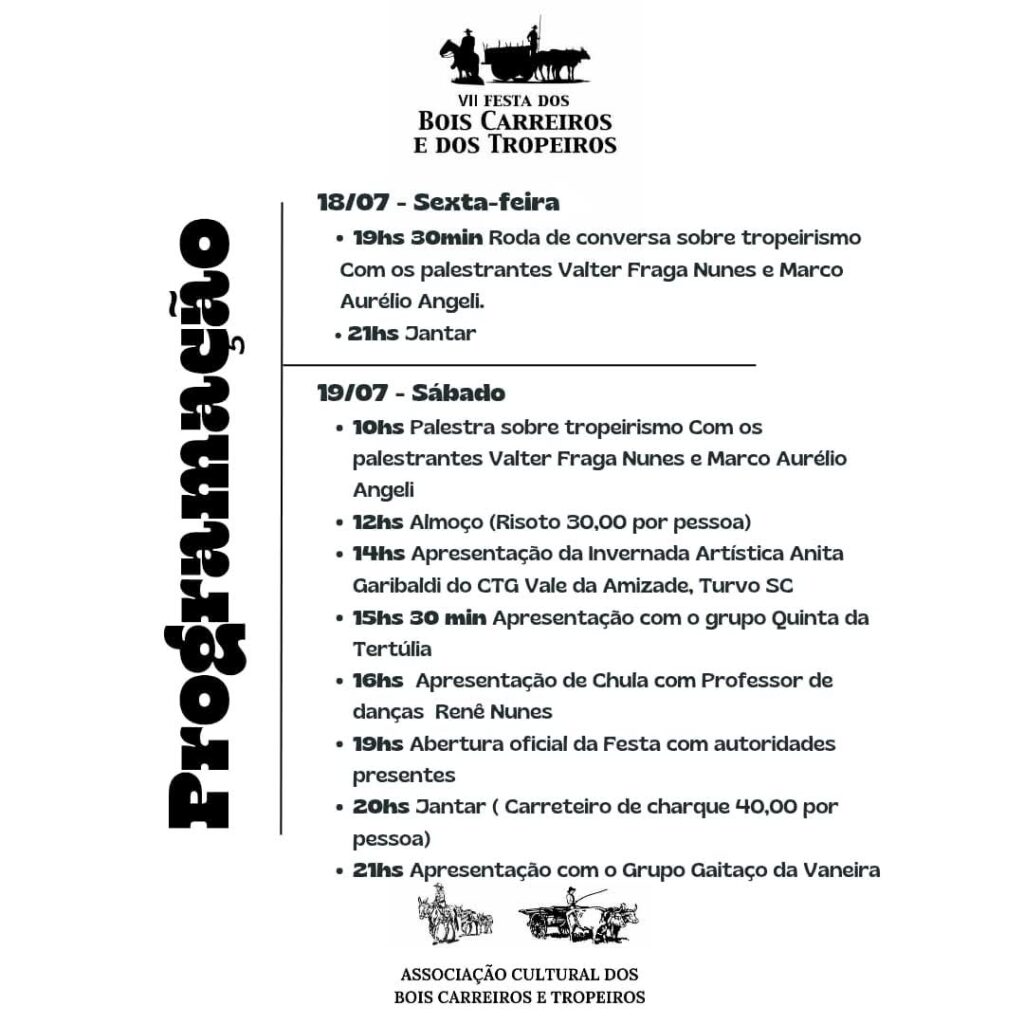 VII FESTA DOS
BOIS CARREIROS
E DOS TROPEIROS

Programação

18/07 - Sexta-feira
• 19hs 30min Roda de conversa sobre tropeirismo Com os palestrantes Valter Fraga Nunes e Marco Aurélio Angeli.
• 21hs Jantar

19/07 - Sábado
• 10hs Palestra sobre tropeirismo Com os palestrantes Valter Fraga Nunes e Marco Aurélio Angeli
• 12hs Almoço (Risoto 30,00 por pessoa)
• 14hs Apresentação da Invernada Artística Anita Garibaldi do CTG Vale da Amizade, Turvo SC
• 15hs 30 min Apresentação com o grupo Quinta da Tertúlia
• 16hs Apresentação de Chula com Professor de danças Renê Nunes
• 19hs Abertura oficial da Festa com autoridades presentes
• 20hs Jantar ( Carreteiro de charque 40,00 por pessoa)
• 21hs Apresentação com o Grupo Gaitaço da Vaneira

ASSOCIAÇÃO CULTURAL DOS
BOIS CARREIROS E TROPEIROS